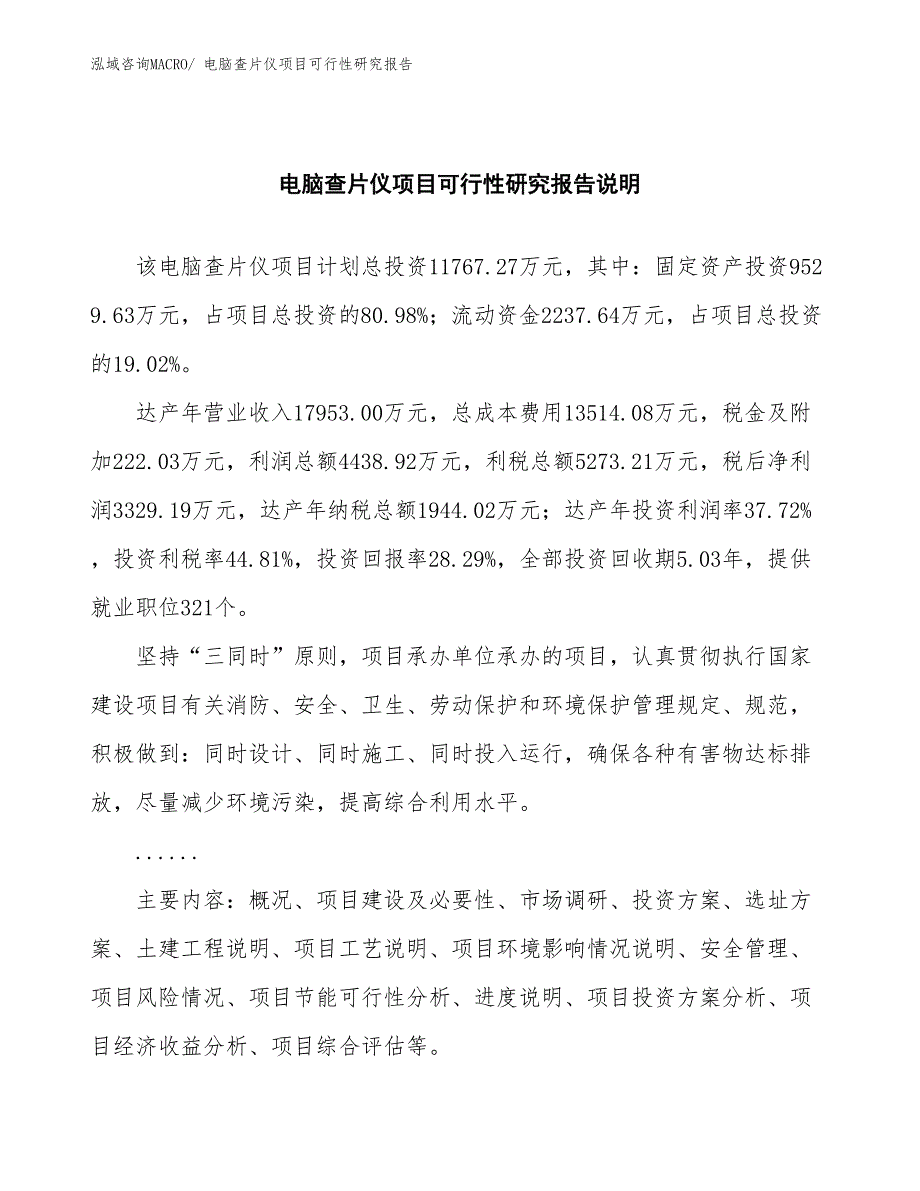 泓域咨询MACRO/ 电脑查片仪项目可行性研究报告

电脑查片仪项目可行性研究报告说明

该电脑查片仪项目计划总投资11767.27万元，其中：固定资产投资9529.63万元，占项目总投资的80.98%；流动资金2237.64万元，占项目总投资的19.02%。

达产年营业收入17953.00万元，总成本费用13514.08万元，税金及附加222.03万元，利润总额4438.92万元，利税总额5273.21万元，税后净利润3329.19万元，达产年纳税总额1944.02万元；达产年投资利润率37.72%，投资利税率44.81%，投资回报率28.29%，全部投资回收期5.03年，提供就业职位321个。

坚持“三同时”原则，项目承办单位承办的项目，认真贯彻执行国家建设项目有关消防、安全、卫生、劳动保护和环境保护管理规定、规范，积极做到：同时设计、同时施工、同时投入运行，确保各种有害物达标排放，尽量减少环境污染，提高综合利用水平。

......

主要内容：概况、项目建设及必要性、市场调研、投资方案、选址方案、土建工程说明、项目工艺说明、项目环境影响情况说明、安全管理、项目风险情况、项目节能可行性分析、进度说明、项目投资方案分析、项目经济收益分析、项目综合评估等。